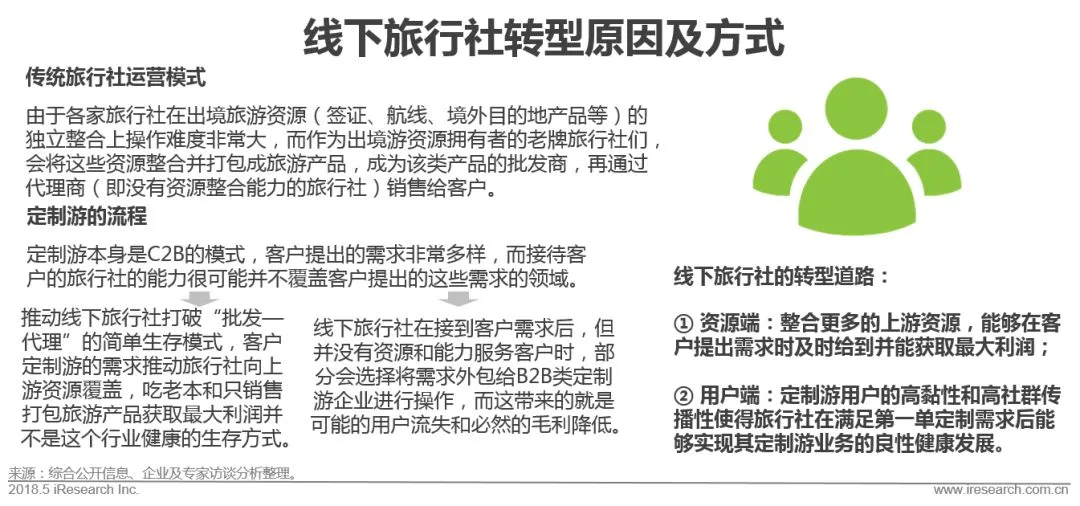 线下旅行社转型原因及方式

传统旅行社运营模式

由于各家旅行社在出境旅游资源（签证、航线、境外目的地产品等）的独立整合上操作难度非常大，而作为出境游资源拥有者的老牌旅行社们，会将这些资源整合并打包成旅游产品，成为该类产品的批发商，再通过代理商（即没有资源整合能力的旅行社）销售给客户。

定制游的流程

定制游本身是C2B的模式，客户提出的需求非常多样，而接待客户的旅行社的能力很可能并不覆盖客户提出的这些需求的领域。

推动线下旅行社打破“批发—代理”的简单生存模式，客户定制游的需求推动旅行社向上游资源覆盖，吃老本和只销售打包旅游产品获取最大利润并不是这个行业健康的生存方式。

线下旅行社在接到客户需求后，但并没有资源和能力服务客户时，部分会选择将需求外包给B2B类定制游企业进行操作，而这带来的就是可能的用户流失和必然的毛利降低。

线下旅行社的转型道路：

① 资源端：整合更多的上游资源，能够在客户提出需求时及时给到并能获取最大利润；

② 用户端：定制游用户的高黏性和高社群传播性使得旅行社在满足第一单定制需求后能够实现其定制游业务的良性健康发展。

来源：综合公开信息、企业及专家访谈分析整理。

2018.5 iResearch Inc.

www.iresearch.com.cn